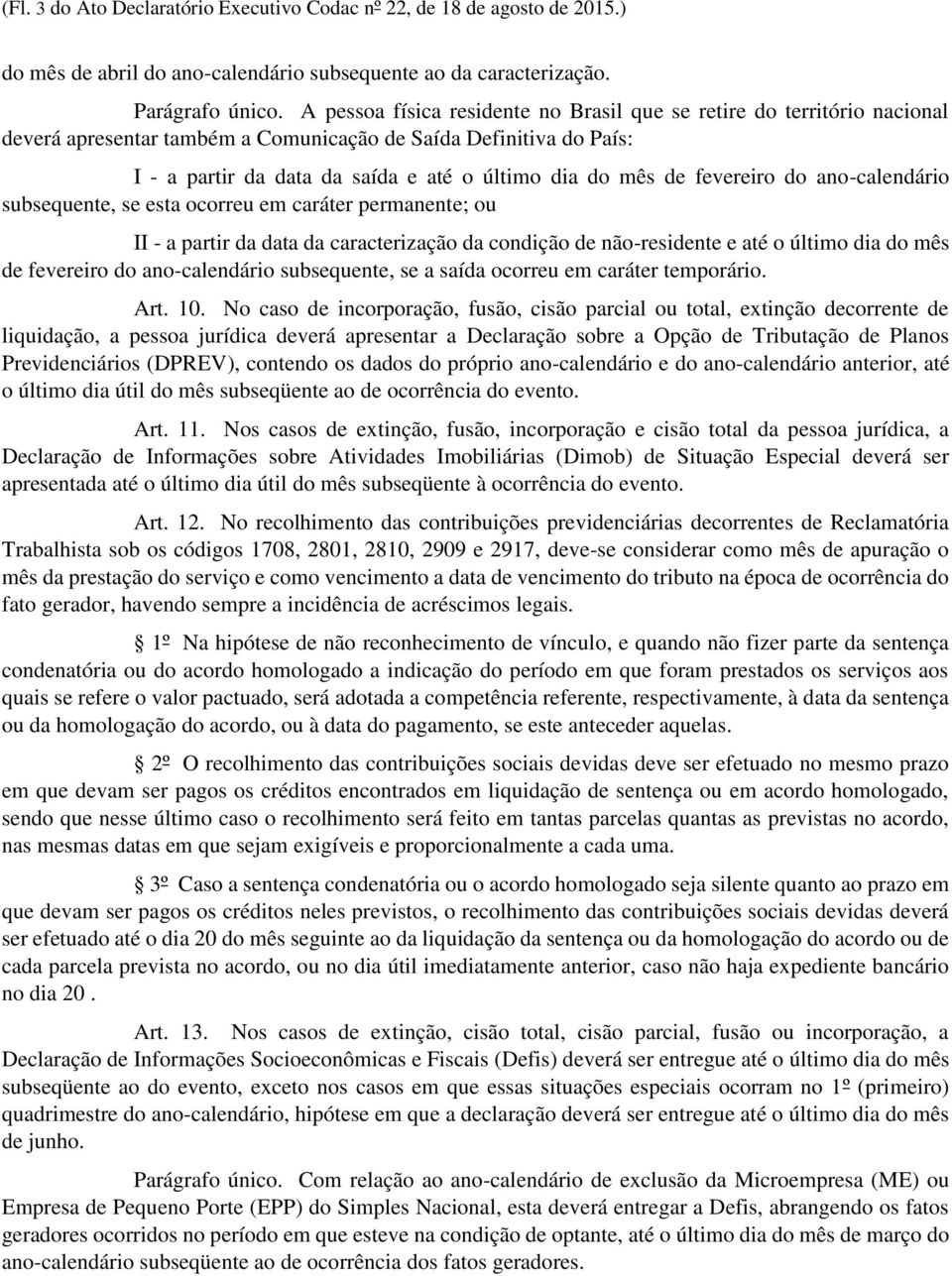 (Fl. 3 do Ato Declaratório Executivo Codac nº 22, de 18 de agosto de 2015.)

do mês de abril do ano-calendário subsequente ao da caracterização.

Parágrafo único. A pessoa física residente no Brasil que se retire do território nacional deverá apresentar também a Comunicação de Saída Definitiva do País:

I - a partir da data da saída e até o último dia do mês de fevereiro do ano-calendário subsequente, se esta ocorreu em caráter permanente; ou

II - a partir da data da caracterização da condição de não-residente e até o último dia do mês de fevereiro do ano-calendário subsequente, se a saída ocorreu em caráter temporário.

Art. 10. No caso de incorporação, fusão, cisão parcial ou total, extinção decorrente de liquidação, a pessoa jurídica deverá apresentar a Declaração sobre a Opção de Tributação de Planos Previdenciários (DPREV), contendo os dados do próprio ano-calendário e do ano-calendário anterior, até o último dia útil do mês subseqüente ao de ocorrência do evento.

Art. 11. Nos casos de extinção, fusão, incorporação e cisão total da pessoa jurídica, a Declaração de Informações sobre Atividades Imobiliárias (Dimob) de Situação Especial deverá ser apresentada até o último dia útil do mês subseqüente à ocorrência do evento.

Art. 12. No recolhimento das contribuições previdenciárias decorrentes de Reclamatória Trabalhista sob os códigos 1708, 2801, 2810, 2909 e 2917, deve-se considerar como mês de apuração o mês da prestação do serviço e como vencimento a data de vencimento do tributo na época de ocorrência do fato gerador, havendo sempre a incidência de acréscimos legais.

§ 1º Na hipótese de não reconhecimento de vínculo, e quando não fizer parte da sentença condenatória ou do acordo homologado a indicação do período em que foram prestados os serviços aos quais se refere o valor pactuado, será adotada a competência referente, respectivamente, à data da sentença ou da homologação do acordo, ou à data do pagamento, se este anteceder aquelas.

§ 2º O recolhimento das contribuições sociais devidas deve ser efetuado no mesmo prazo em que devam ser pagos os créditos encontrados em liquidação de sentença ou em acordo homologado, sendo que nesse último caso o recolhimento será feito em tantas parcelas quantas as previstas no acordo, nas mesmas datas em que sejam exigíveis e proporcionalmente a cada uma.

§ 3º Caso a sentença condenatória ou o acordo homologado seja silente quanto ao prazo em que devam ser pagos os créditos neles previstos, o recolhimento das contribuições sociais devidas deverá ser efetuado até o dia 20 do mês seguinte ao da liquidação da sentença ou da homologação do acordo ou de cada parcela prevista no acordo, ou no dia útil imediatamente anterior, caso não haja expediente bancário no dia 20 .

Art. 13. Nos casos de extinção, cisão total, cisão parcial, fusão ou incorporação, a Declaração de Informações Socioeconômicas e Fiscais (Defis) deverá ser entregue até o último dia do mês subseqüente ao do evento, exceto nos casos em que essas situações especiais ocorram no 1º (primeiro) quadrimestre do ano-calendário, hipótese em que a declaração deverá ser entregue até o último dia do mês de junho.

Parágrafo único. Com relação ao ano-calendário de exclusão da Microempresa (ME) ou Empresa de Pequeno Porte (EPP) do Simples Nacional, esta deverá entregar a Defis, abrangendo os fatos geradores ocorridos no período em que esteve na condição de optante, até o último dia do mês de março do ano-calendário subseqüente ao de ocorrência dos fatos geradores.